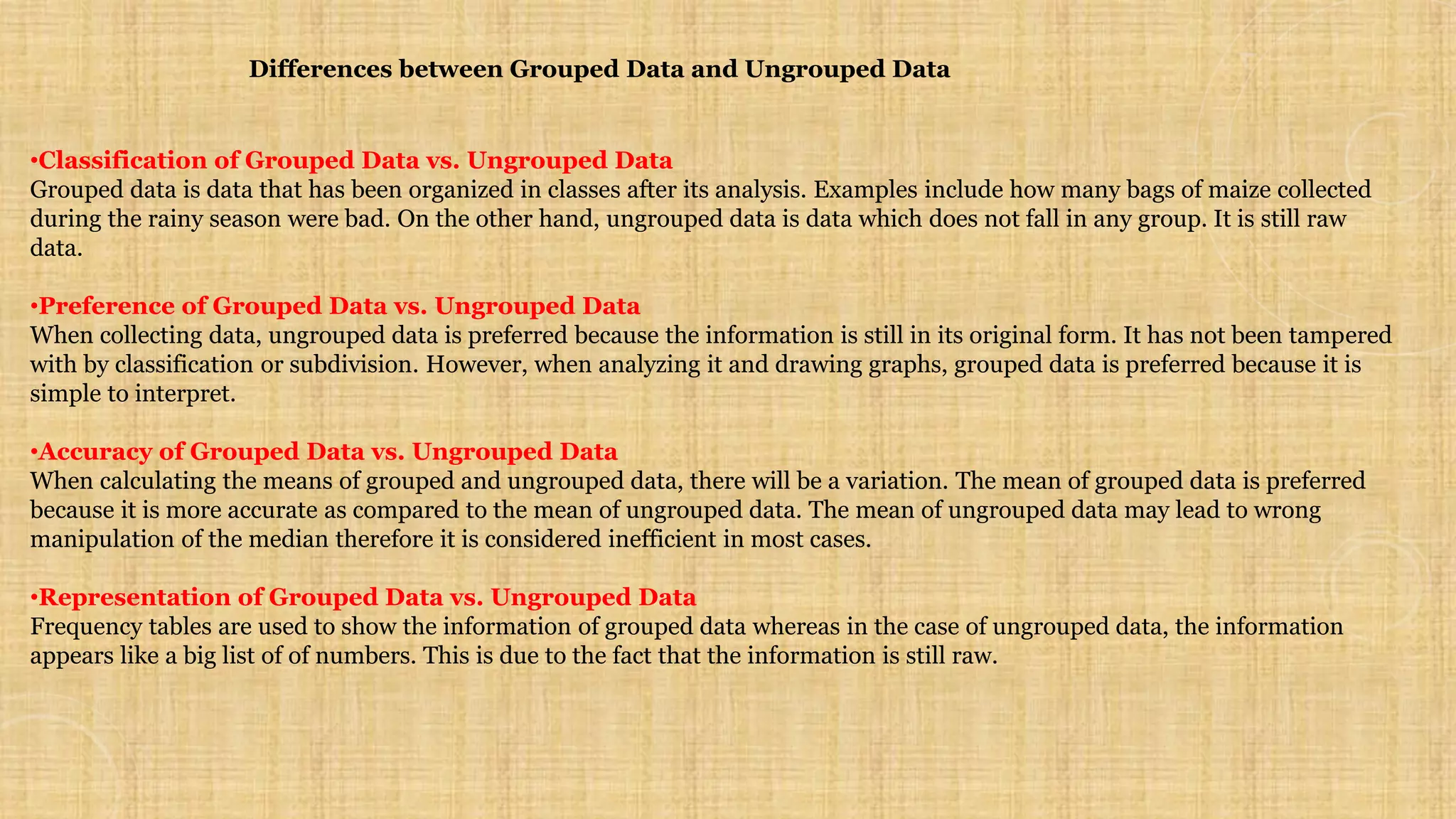 Differences between Grouped Data and Ungrouped Data

•Classification of Grouped Data vs. Ungrouped Data
Grouped data is data that has been organized in classes after its analysis. Examples include how many bags of maize collected during the rainy season were bad. On the other hand, ungrouped data is data which does not fall in any group. It is still raw data.

•Preference of Grouped Data vs. Ungrouped Data
When collecting data, ungrouped data is preferred because the information is still in its original form. It has not been tampered with by classification or subdivision. However, when analyzing it and drawing graphs, grouped data is preferred because it is simple to interpret.

•Accuracy of Grouped Data vs. Ungrouped Data
When calculating the means of grouped and ungrouped data, there will be a variation. The mean of grouped data is preferred because it is more accurate as compared to the mean of ungrouped data. The mean of ungrouped data may lead to wrong manipulation of the median therefore it is considered inefficient in most cases.

•Representation of Grouped Data vs. Ungrouped Data
Frequency tables are used to show the information of grouped data whereas in the case of ungrouped data, the information appears like a big list of of numbers. This is due to the fact that the information is still raw.